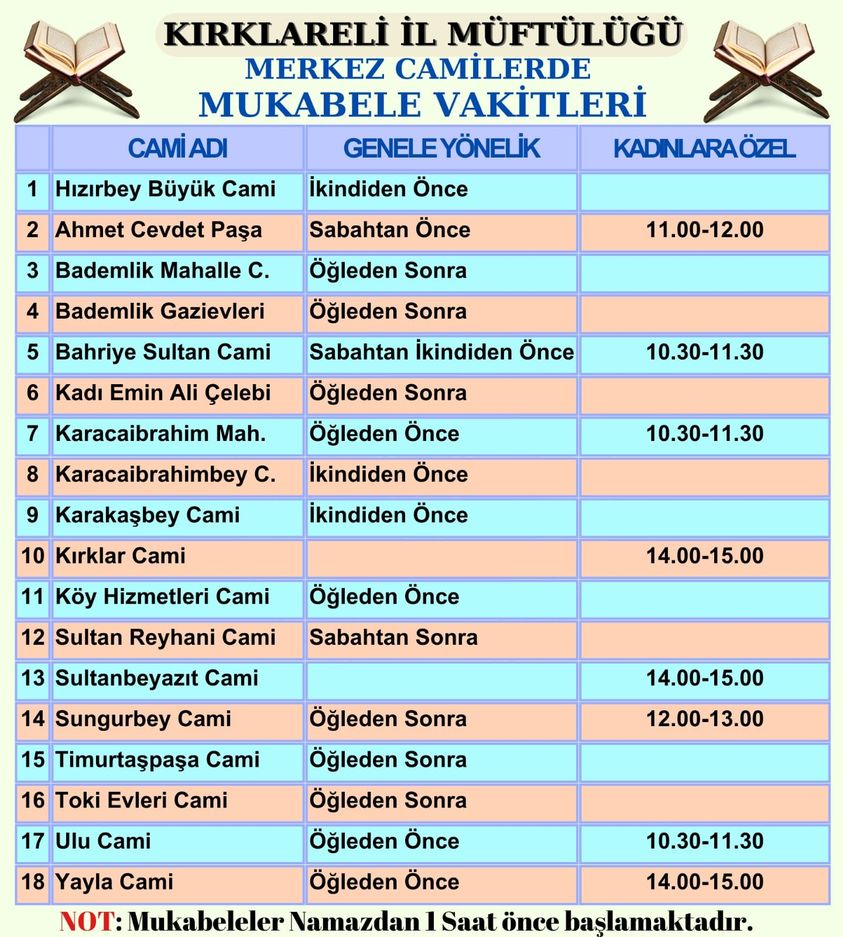 KIRKLARELİ İL MÜFTÜLÜĞÜ
MERKEZ CAMİLERDE
MUKABELE VAKİTLERİ

| | CAMİ ADI | GENELE YÖNELİK | KADINLARA ÖZEL |
|---|---|---|---|
| 1 | Hızırbey Büyük Cami | İkindiden Önce | |
| 2 | Ahmet Cevdet Paşa | Sabahtan Önce | 11.00-12.00 |
| 3 | Bademlik Mahalle C. | Öğleden Sonra | |
| 4 | Bademlik Gazievleri | Öğleden Sonra | |
| 5 | Bahriye Sultan Cami | Sabahtan İkindiden Önce | 10.30-11.30 |
| 6 | Kadı Emin Ali Çelebi | Öğleden Sonra | |
| 7 | Karacaibrahim Mah. | Öğleden Önce | 10.30-11.30 |
| 8 | Karacaibrahimbey C. | İkindiden Önce | |
| 9 | Karakaşbey Cami | İkindiden Önce | |
| 10 | Kırklar Cami | | 14.00-15.00 |
| 11 | Köy Hizmetleri Cami | Öğleden Önce | |
| 12 | Sultan Reyhani Cami | Sabahtan Sonra | |
| 13 | Sultanbeyazıt Cami | | 14.00-15.00 |
| 14 | Sungurbey Cami | Öğleden Sonra | 12.00-13.00 |
| 15 | Timurtaşpaşa Cami | Öğleden Sonra | |
| 16 | Toki Evleri Cami | Öğleden Sonra | |
| 17 | Ulu Cami | Öğleden Önce | 10.30-11.30 |
| 18 | Yayla Cami | Öğleden Önce | 14.00-15.00 |

NOT: Mukabeleler Namazdan 1 Saat önce başlamaktadır.